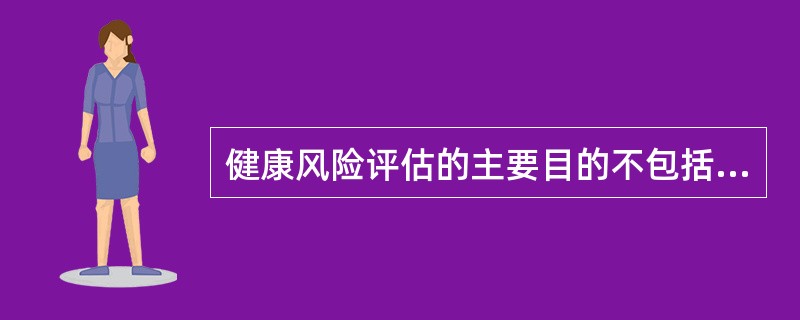 健康风险评估的主要目的不包括...